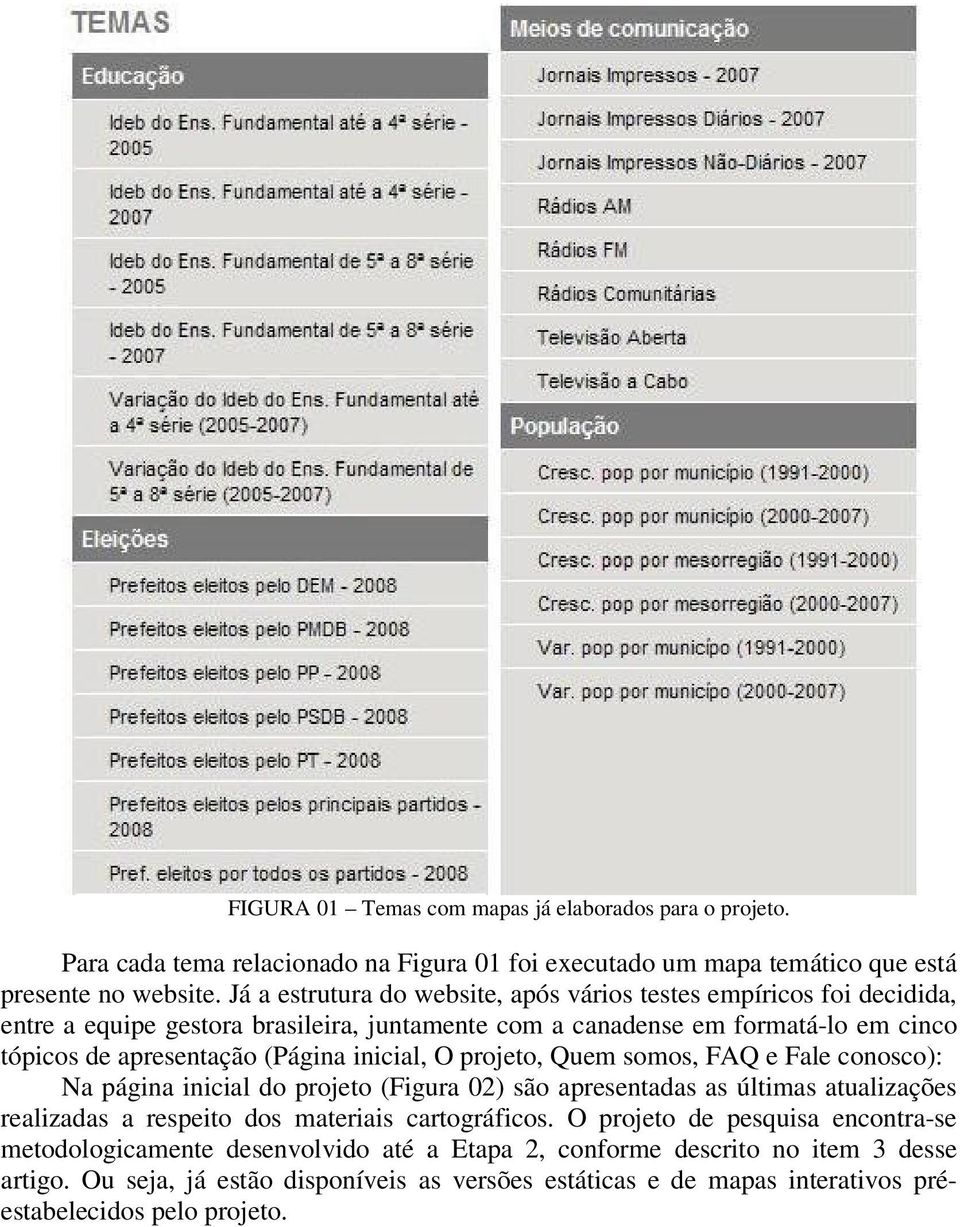 TEMAS

Educação

Ideb do Ens. Fundamental até a 4ª série - 2005

Ideb do Ens. Fundamental até a 4ª série - 2007

Ideb do Ens. Fundamental de 5ª a 8ª série - 2005

Ideb do Ens. Fundamental de 5ª a 8ª série - 2007

Variação do Ideb do Ens. Fundamental até a 4ª série (2005-2007)

Variação do Ideb do Ens. Fundamental de 5ª a 8ª série (2005-2007)

Eleições

Prefeitos eleitos pelo DEM - 2008

Prefeitos eleitos pelo PMDB - 2008

Prefeitos eleitos pelo PP - 2008

Prefeitos eleitos pelo PSDB - 2008

Prefeitos eleitos pelo PT - 2008

Prefeitos eleitos pelos principais partidos - 2008

Pref. eleitos por todos os partidos - 2008

Meios de comunicação

Jornais Impressos - 2007

Jornais Impressos Diários - 2007

Jornais Impressos Não-Diários - 2007

Rádios AM

Rádios FM

Rádios Comunitárias

Televisão Aberta

Televisão a Cabo

População

Cresc. pop por município (1991-2000)

Cresc. pop por município (2000-2007)

Cresc. pop por mesorregião (1991-2000)

Cresc. pop por mesorregião (2000-2007)

Var. pop por municípo (1991-2000)

Var. pop por municípo (2000-2007)

FIGURA 01 – Temas com mapas já elaborados para o projeto.

Para cada tema relacionado na Figura 01 foi executado um mapa temático que está presente no website. Já a estrutura do website, após vários testes empíricos foi decidida, entre a equipe gestora brasileira, juntamente com a canadense em formatá-lo em cinco tópicos de apresentação (Página inicial, O projeto, Quem somos, FAQ e Fale conosco):

Na página inicial do projeto (Figura 02) são apresentadas as últimas atualizações realizadas a respeito dos materiais cartográficos. O projeto de pesquisa encontra-se metodologicamente desenvolvido até a Etapa 2, conforme descrito no item 3 desse artigo. Ou seja, já estão disponíveis as versões estáticas e de mapas interativos pré-estabelecidos pelo projeto.